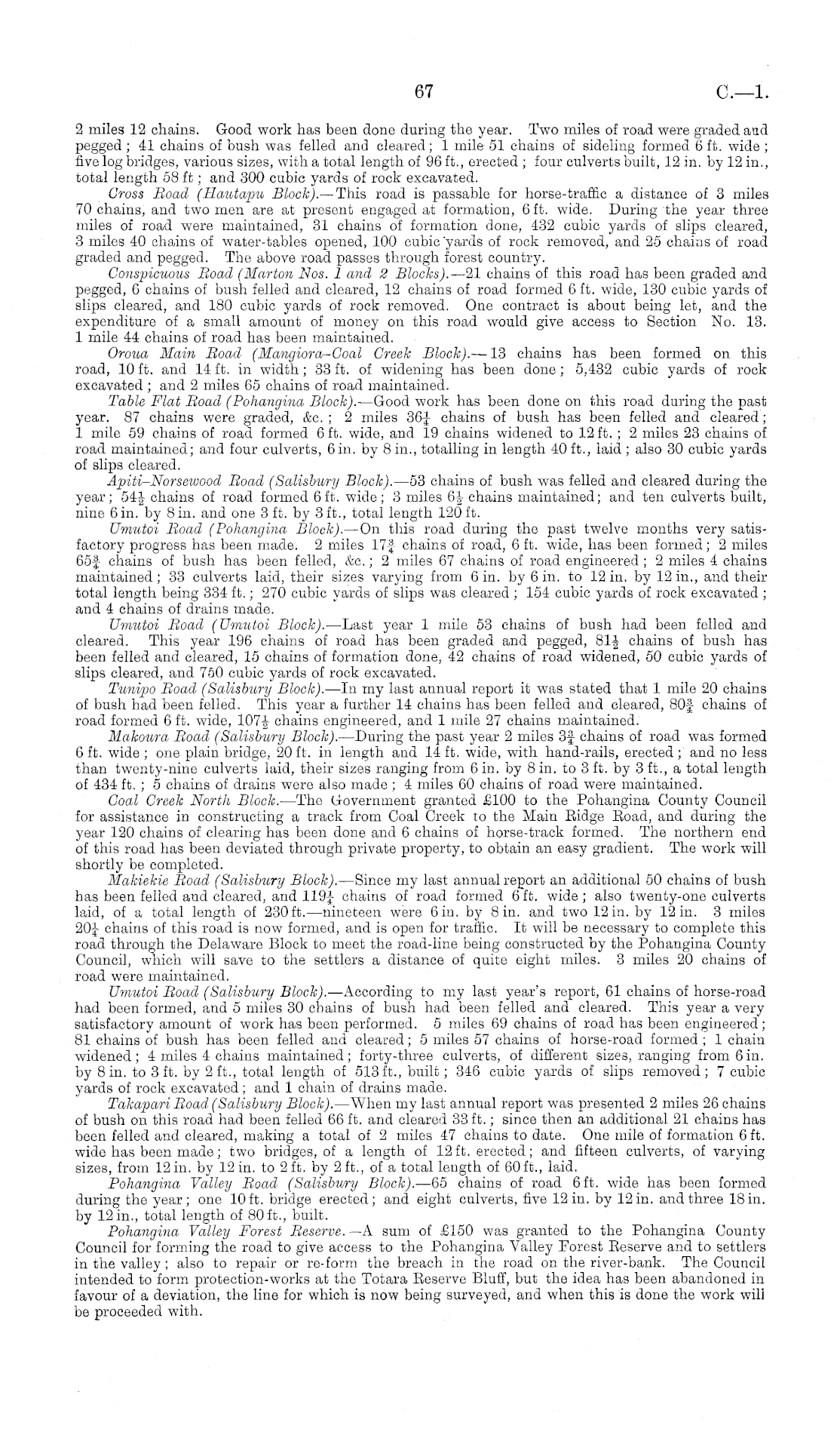 67 C.—1.

2 miles 12 chains. Good work has been done during the year. Two miles of road were graded and pegged; 41 chains of bush was felled and cleared; 1 mile 51 chains of sideling formed 6 ft. wide; five log bridges, various sizes, with a total length of 96 ft., erected; four culverts built, 12 in. by 12 in., total length 58 ft; and 300 cubic yards of rock excavated.

Cross Road (Hautapu Block).—This road is passable for horse-traffic a distance of 3 miles 70 chains, and two men are at present engaged at formation, 6 ft. wide. During the year three miles of road were maintained, 31 chains of formation done, 432 cubic yards of slips cleared, 3 miles 40 chains of water-tables opened, 100 cubic yards of rock removed, and 25 chains of road graded and pegged. The above road passes through forest country.

Conspicuous Road (Marton Nos. 1 and 2 Blocks).—21 chains of this road has been graded and pegged, 6 chains of bush felled and cleared, 12 chains of road formed 6 ft. wide, 130 cubic yards of slips cleared, and 180 cubic yards of rock removed. One contract is about being let, and the expenditure of a small amount of money on this road would give access to Section No. 13. 1 mile 44 chains of road has been maintained.

Oroua Main Road (Mangiora–Coal Creek Block).—13 chains has been formed on this road, 10 ft. and 14 ft. in width; 33 ft. of widening has been done; 5,432 cubic yards of rock excavated; and 2 miles 65 chains of road maintained.

Table Flat Road (Pohangina Block).—Good work has been done on this road during the past year. 87 chains were graded, &c.; 2 miles $36\frac{1}{4}$ chains of bush has been felled and cleared; 1 mile 59 chains of road formed 6 ft. wide, and 19 chains widened to 12 ft.; 2 miles 23 chains of road maintained; and four culverts, 6 in. by 8 in., totalling in length 40 ft., laid; also 30 cubic yards of slips cleared.

Apiti–Norsewood Road (Salisbury Block).—53 chains of bush was felled and cleared during the year; $54\frac{1}{2}$ chains of road formed 6 ft. wide; 3 miles $6\frac{1}{2}$ chains maintained; and ten culverts built, nine 6 in. by 8 in. and one 3 ft. by 3 ft., total length 120 ft.

Umutoi Road (Pohangina Block).—On this road during the past twelve months very satisfactory progress has been made. 2 miles $17\frac{3}{4}$ chains of road, 6 ft. wide, has been formed; 2 miles $65\frac{3}{4}$ chains of bush has been felled, &c.; 2 miles 67 chains of road engineered; 2 miles 4 chains maintained; 33 culverts laid, their sizes varying from 6 in. by 6 in. to 12 in. by 12 in., and their total length being 334 ft.; 270 cubic yards of slips was cleared; 154 cubic yards of rock excavated; and 4 chains of drains made.

Umutoi Road (Umutoi Block).—Last year 1 mile 53 chains of bush had been felled and cleared. This year 196 chains of road has been graded and pegged, $81\frac{1}{2}$ chains of bush has been felled and cleared, 15 chains of formation done, 42 chains of road widened, 50 cubic yards of slips cleared, and 750 cubic yards of rock excavated.

Tunipo Road (Salisbury Block).—In my last annual report it was stated that 1 mile 20 chains of bush had been felled. This year a further 14 chains has been felled and cleared, $80\frac{3}{4}$ chains of road formed 6 ft. wide, $107\frac{1}{2}$ chains engineered, and 1 mile 27 chains maintained.

Makoura Road (Salisbury Block).—During the past year 2 miles $3\frac{3}{4}$ chains of road was formed 6 ft. wide; one plain bridge, 20 ft. in length and 14 ft. wide, with hand-rails, erected; and no less than twenty-nine culverts laid, their sizes ranging from 6 in. by 8 in. to 3 ft. by 3 ft., a total length of 434 ft.; 5 chains of drains were also made; 4 miles 60 chains of road were maintained.

Coal Creek North Block.—The Government granted £100 to the Pohangina County Council for assistance in constructing a track from Coal Creek to the Main Ridge Road, and during the year 120 chains of clearing has been done and 6 chains of horse-track formed. The northern end of this road has been deviated through private property, to obtain an easy gradient. The work will shortly be completed.

Makiekie Road (Salisbury Block).—Since my last annual report an additional 50 chains of bush has been felled and cleared, and $119\frac{1}{4}$ chains of road formed 6 ft. wide; also twenty-one culverts laid, of a total length of 230 ft.—nineteen were 6 in. by 8 in. and two 12 in. by 12 in. 3 miles $20\frac{1}{4}$ chains of this road is now formed, and is open for traffic. It will be necessary to complete this road through the Delaware Block to meet the road-line being constructed by the Pohangina County Council, which will save to the settlers a distance of quite eight miles. 3 miles 20 chains of road were maintained.

Umutoi Road (Salisbury Block).—According to my last year's report, 61 chains of horse-road had been formed, and 5 miles 30 chains of bush had been felled and cleared. This year a very satisfactory amount of work has been performed. 5 miles 69 chains of road has been engineered; 81 chains of bush has been felled and cleared; 5 miles 57 chains of horse-road formed; 1 chain widened; 4 miles 4 chains maintained; forty-three culverts, of different sizes, ranging from 6 in. by 8 in. to 3 ft. by 2 ft., total length of 513 ft., built; 346 cubic yards of slips removed; 7 cubic yards of rock excavated; and 1 chain of drains made.

Takapari Road (Salisbury Block).—When my last annual report was presented 2 miles 26 chains of bush on this road had been felled 66 ft. and cleared 33 ft.; since then an additional 21 chains has been felled and cleared, making a total of 2 miles 47 chains to date. One mile of formation 6 ft. wide has been made; two bridges, of a length of 12 ft. erected; and fifteen culverts, of varying sizes, from 12 in. by 12 in. to 2 ft. by 2 ft., of a total length of 60 ft., laid.

Pohangina Valley Road (Salisbury Block).—65 chains of road 6 ft. wide has been formed during the year; one 10 ft. bridge erected; and eight culverts, five 12 in. by 12 in. and three 18 in. by 12 in., total length of 80 ft., built.

Pohangina Valley Forest Reserve.—A sum of £150 was granted to the Pohangina County Council for forming the road to give access to the Pohangina Valley Forest Reserve and to settlers in the valley; also to repair or re-form the breach in the road on the river-bank. The Council intended to form protection-works at the Totara Reserve Bluff, but the idea has been abandoned in favour of a deviation, the line for which is now being surveyed, and when this is done the work will be proceeded with.